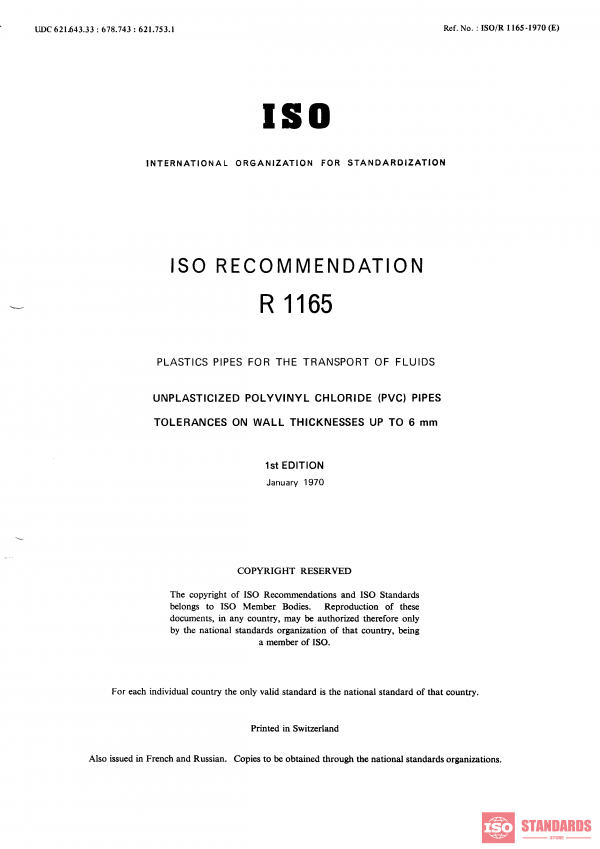 UDC 621.643.33 : 678.743 : 621.753.1

Ref. No. : ISO/R 1165-1970 (E)

ISO

INTERNATIONAL ORGANIZATION FOR STANDARDIZATION

ISO RECOMMENDATION
R 1165

PLASTICS PIPES FOR THE TRANSPORT OF FLUIDS

UNPLASTICIZED POLYVINYL CHLORIDE (PVC) PIPES

TOLERANCES ON WALL THICKNESSES UP TO 6 mm

1st EDITION
January 1970

COPYRIGHT RESERVED

The copyright of ISO Recommendations and ISO Standards belongs to ISO Member Bodies. Reproduction of these documents, in any country, may be authorized therefore only by the national standards organization of that country, being a member of ISO.

For each individual country the only valid standard is the national standard of that country.

Printed in Switzerland

Also issued in French and Russian. Copies to be obtained through the national standards organizations.

ISO STANDARDS
STORE